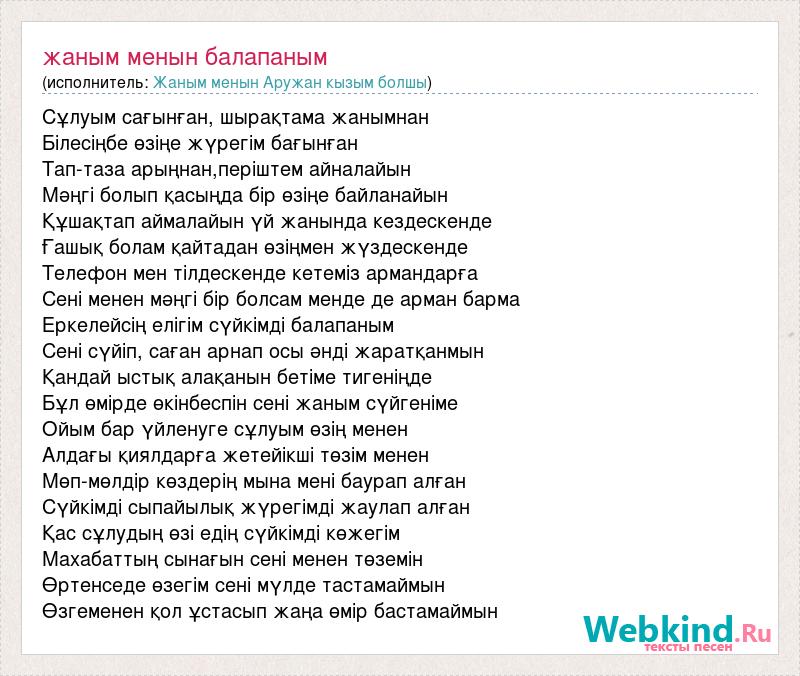 жаным менын балапаным
(исполнитель: Жаным менын Аружан кызым болшы)

Сұлуым сағынған, шырақтама жанымнан
Білесіңбе өзіңе жүрегім бағынған
Тап-таза арыңнан,періштем айналайын
Мәңгі болып қасыңда бір өзіңе байланайын
Құшақтап аймалайын үй жанында кездескенде
Ғашық болам қайтадан өзіңмен жүздескенде
Телефон мен тілдескенде кетеміз армандарға
Сені менен мәңгі бір болсам менде де арман барма
Еркелейсің елігім сүйкімді балапаным
Сені сүйіп, саған арнап осы әнді жаратқанмын
Қандай ыстық алақанын бетіме тигеніңде
Бұл өмірде өкінбеспін сені жаным сүйгеніме
Ойым бар үйленуге сұлуым өзің менен
Алдағы қиялдарға жетейікші төзім менен
Мөп-мөлдір көздерің мына мені баурап алған
Сүйкімді сыпайылық жүрегімді жаулап алған
Қас сұлудың өзі едің сүйкімді көжегім
Махабаттың сынағын сені менен төземін
Өртенседе өзегім сені мүлде тастамаймын
Өзгеменен қол ұстасып жаңа өмір бастамаймын

Webkind.Ru
тексты песен